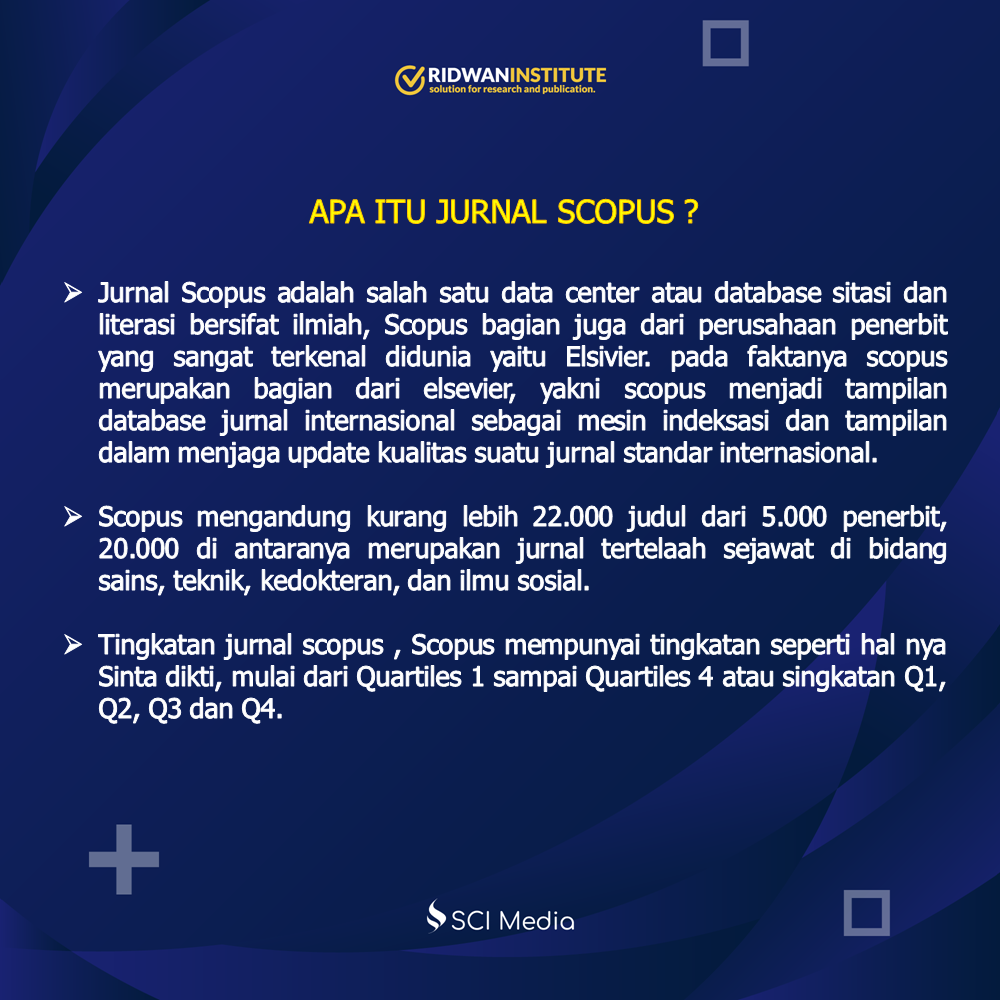 RIDWANINSTITUTE
solution for research and publication.

APA ITU JURNAL SCOPUS ?

➢ Jurnal Scopus adalah salah satu data center atau database sitasi dan literasi bersifat ilmiah, Scopus bagian juga dari perusahaan penerbit yang sangat terkenal didunia yaitu Elsivier. pada faktanya scopus merupakan bagian dari elsevier, yakni scopus menjadi tampilan database jurnal internasional sebagai mesin indeksasi dan tampilan dalam menjaga update kualitas suatu jurnal standar internasional.

➢ Scopus mengandung kurang lebih 22.000 judul dari 5.000 penerbit, 20.000 di antaranya merupakan jurnal tertelaah sejawat di bidang sains, teknik, kedokteran, dan ilmu sosial.

➢ Tingkatan jurnal scopus , Scopus mempunyai tingkatan seperti hal nya Sinta dikti, mulai dari Quartiles 1 sampai Quartiles 4 atau singkatan Q1, Q2, Q3 dan Q4.

SCI Media